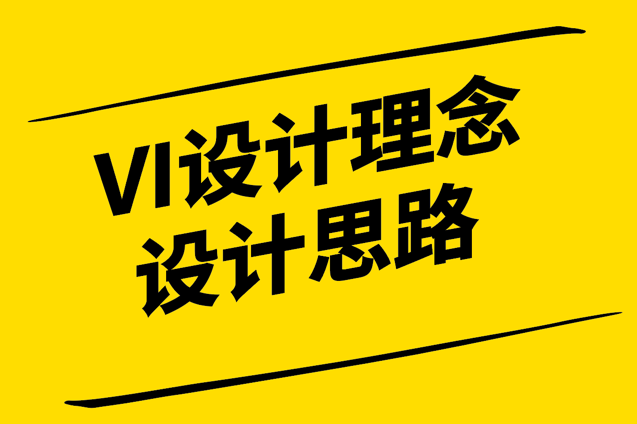 VI设计理念
设计思路